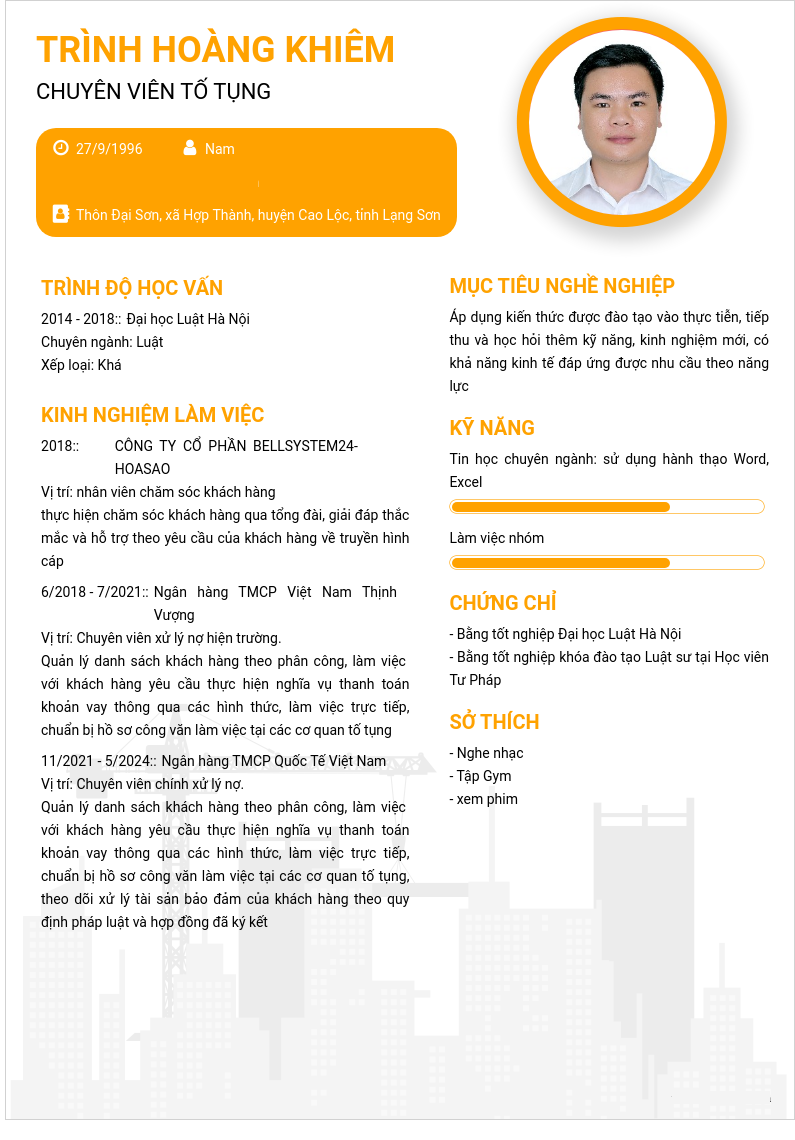 TRÌNH HOÀNG KHIÊM
CHUYÊN VIÊN TỐ TỤNG

27/9/1996
Nam

Thôn Đại Sơn, xã Hợp Thành, huyện Cao Lộc, tỉnh Lạng Sơn

TRÌNH ĐỘ HỌC VẤN
2014 - 2018:: Đại học Luật Hà Nội
Chuyên ngành: Luật
Xếp loại: Khá

KINH NGHIỆM LÀM VIỆC
2018:: CÔNG TY CỔ PHẦN BELLSYSTEM24-HOASAO
Vị trí: nhân viên chăm sóc khách hàng
thực hiện chăm sóc khách hàng qua tổng đài, giải đáp thắc mắc và hỗ trợ theo yêu cầu của khách hàng về truyền hình cáp

6/2018 - 7/2021:: Ngân hàng TMCP Việt Nam Thịnh Vượng
Vị trí: Chuyên viên xử lý nợ hiện trường.
Quản lý danh sách khách hàng theo phân công, làm việc với khách hàng yêu cầu thực hiện nghĩa vụ thanh toán khoản vay thông qua các hình thức, làm việc trực tiếp, chuẩn bị hồ sơ công văn làm việc tại các cơ quan tố tụng

11/2021 - 5/2024:: Ngân hàng TMCP Quốc Tế Việt Nam
Vị trí: Chuyên viên chính xử lý nợ.
Quản lý danh sách khách hàng theo phân công, làm việc với khách hàng yêu cầu thực hiện nghĩa vụ thanh toán khoản vay thông qua các hình thức, làm việc trực tiếp, chuẩn bị hồ sơ công văn làm việc tại các cơ quan tố tụng, theo dõi xử lý tài sản bảo đảm của khách hàng theo quy định pháp luật và hợp đồng đã ký kết

MỤC TIÊU NGHỀ NGHIỆP
Áp dụng kiến thức được đào tạo vào thực tiễn, tiếp thu và học hỏi thêm kỹ năng, kinh nghiệm mới, có khả năng kinh tế đáp ứng được nhu cầu theo năng lực

KỸ NĂNG
Tin học chuyên ngành: sử dụng hành thạo Word, Excel
Làm việc nhóm

CHỨNG CHỈ
- Bằng tốt nghiệp Đại học Luật Hà Nội
- Bằng tốt nghiệp khóa đào tạo Luật sư tại Học viên Tư Pháp

SỞ THÍCH
- Nghe nhạc
- Tập Gym
- xem phim